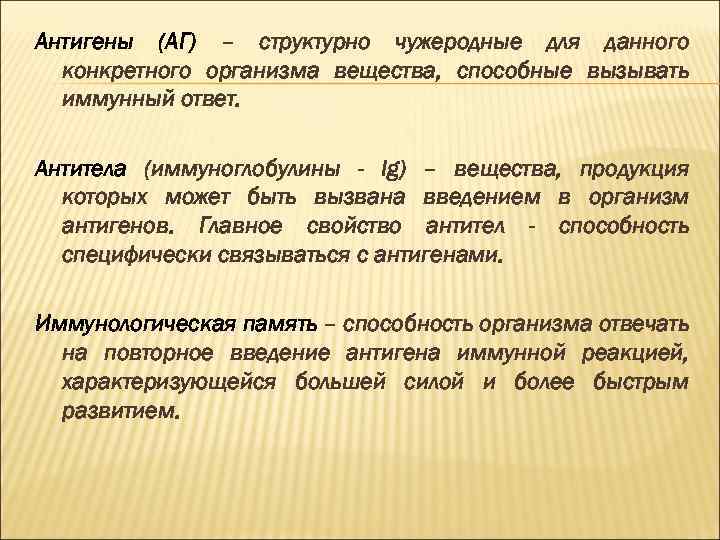 Антигены (АГ) – структурно чужеродные для данного конкретного организма вещества, способные вызывать иммунный ответ.

Антитела (иммуноглобулины - Ig) – вещества, продукция которых может быть вызвана введением в организм антигенов. Главное свойство антител - способность специфически связываться с антигенами.

Иммунологическая память – способность организма отвечать на повторное введение антигена иммунной реакцией, характеризующейся большей силой и более быстрым развитием.